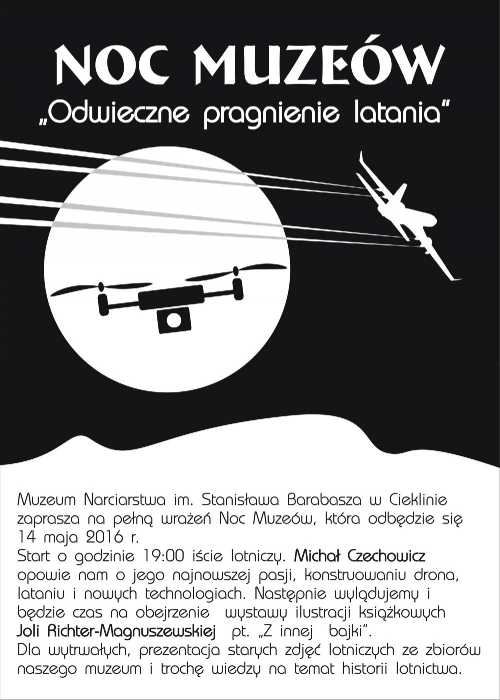 NOC MUZEÓW
„Odwieczne pragnienie latania"

Muzeum Narciarstwa im. Stanisława Barabasza w Cieklinie zaprasza na pełną wrażeń Noc Muzeów, która odbędzie się 14 maja 2016 r.
Start o godzinie 19:00 iście lotniczy. Michał Czechowicz opowie nam o jego najnowszej pasji, konstruowaniu drona, lataniu i nowych technologiach. Następnie wylądujemy i będzie czas na obejrzenie wystawy ilustracji książkowych Joli Richter-Magnuszewskiej pt. „Z innej bajki".
Dla wytrwałych, prezentacja starych zdjęć lotniczych ze zbiorów naszego muzeum i trochę wiedzy na temat historii lotnictwa.